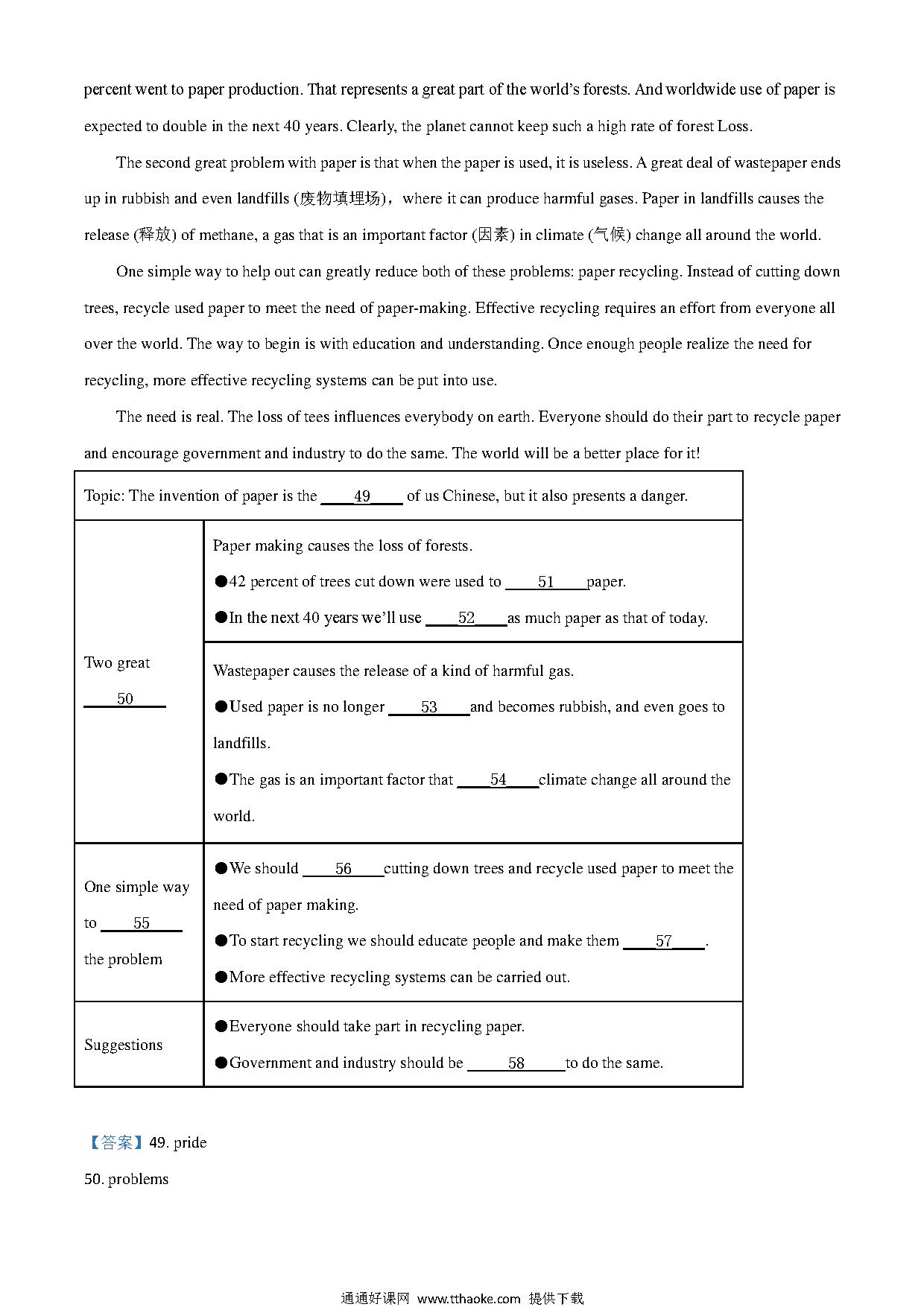 percent went to paper production. That represents a great part of the world's forests. And worldwide use of paper is expected to double in the next 40 years. Clearly, the planet cannot keep such a high rate of forest Loss.

The second great problem with paper is that when the paper is used, it is useless. A great deal of wastepaper ends up in rubbish and even landfills (废物填埋场)，where it can produce harmful gases. Paper in landfills causes the release (释放) of methane, a gas that is an important factor (因素) in climate (气候) change all around the world.

One simple way to help out can greatly reduce both of these problems: paper recycling. Instead of cutting down trees, recycle used paper to meet the need of paper-making. Effective recycling requires an effort from everyone all over the world. The way to begin is with education and understanding. Once enough people realize the need for recycling, more effective recycling systems can be put into use.

The need is real. The loss of tees influences everybody on earth. Everyone should do their part to recycle paper and encourage government and industry to do the same. The world will be a better place for it!

| Topic: The invention of paper is the ____49____ of us Chinese, but it also presents a danger. | |
|---|---|
| Two great ____50____ | Paper making causes the loss of forests. ●42 percent of trees cut down were used to ____51____paper. ●In the next 40 years we'll use ____52____as much paper as that of today. |
| | Wastepaper causes the release of a kind of harmful gas. ●Used paper is no longer ____53____and becomes rubbish, and even goes to landfills. ●The gas is an important factor that ____54____climate change all around the world. |
| One simple way to ____55____ the problem | ●We should ____56____cutting down trees and recycle used paper to meet the need of paper making. ●To start recycling we should educate people and make them ____57____. ●More effective recycling systems can be carried out. |
| Suggestions | ●Everyone should take part in recycling paper. ●Government and industry should be ____58____to do the same. |

【答案】49. pride

50. problems

通通好课网 www.tthaoke.com 提供下载